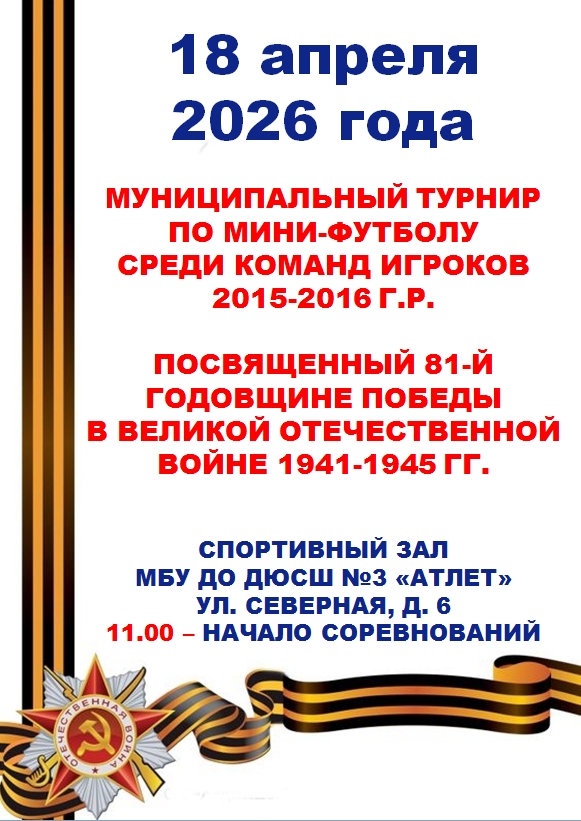 18 апреля
2026 года

МУНИЦИПАЛЬНЫЙ ТУРНИР
ПО МИНИ-ФУТБОЛУ
СРЕДИ КОМАНД ИГРОКОВ
2015-2016 Г.Р.

ПОСВЯЩЕННЫЙ 81-Й
ГОДОВЩИНЕ ПОБЕДЫ
В ВЕЛИКОЙ ОТЕЧЕСТВЕННОЙ
ВОЙНЕ 1941-1945 ГГ.

СПОРТИВНЫЙ ЗАЛ
МБУ ДО ДЮСШ №3 «АТЛЕТ»
УЛ. СЕВЕРНАЯ, Д. 6
11.00 – НАЧАЛО СОРЕВНОВАНИЙ

ОТЕЧЕСТВЕННАЯ ВОЙНА